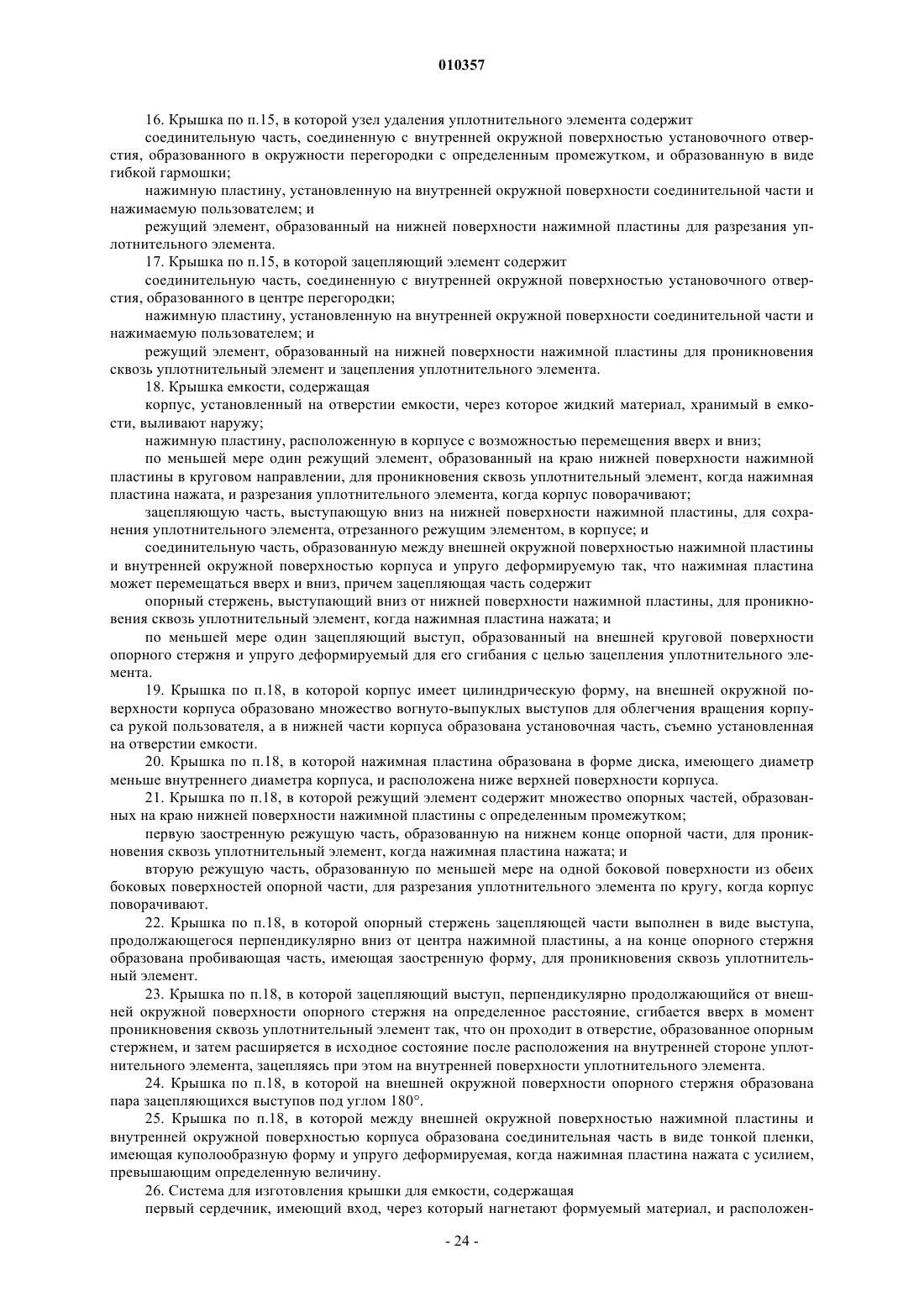 010357

16. Крышка по п.15, в которой узел удаления уплотнительного элемента содержит

соединительную часть, соединенную с внутренней окружной поверхностью установочного отверстия, образованного в окружности перегородки с определенным промежутком, и образованную в виде гибкой гармошки;

нажимную пластину, установленную на внутренней окружной поверхности соединительной части и нажимаемую пользователем; и

режущий элемент, образованный на нижней поверхности нажимной пластины для разрезания уплотнительного элемента.

17. Крышка по п.15, в которой зацепляющий элемент содержит

соединительную часть, соединенную с внутренней окружной поверхностью установочного отверстия, образованного в центре перегородки;

нажимную пластину, установленную на внутренней окружной поверхности соединительной части и нажимаемую пользователем; и

режущий элемент, образованный на нижней поверхности нажимной пластины для проникновения сквозь уплотнительный элемент и зацепления уплотнительного элемента.

18. Крышка емкости, содержащая

корпус, установленный на отверстии емкости, через которое жидкий материал, хранимый в емкости, выливают наружу;

нажимную пластину, расположенную в корпусе с возможностью перемещения вверх и вниз;

по меньшей мере один режущий элемент, образованный на краю нижней поверхности нажимной пластины в круговом направлении, для проникновения сквозь уплотнительный элемент, когда нажимная пластина нажата, и разрезания уплотнительного элемента, когда корпус поворачивают;

зацепляющую часть, выступающую вниз на нижней поверхности нажимной пластины, для сохранения уплотнительного элемента, отрезанного режущим элементом, в корпусе; и

соединительную часть, образованную между внешней окружной поверхностью нажимной пластины и внутренней окружной поверхностью корпуса и упруго деформируемую так, что нажимная пластина может перемещаться вверх и вниз, причем зацепляющая часть содержит

опорный стержень, выступающий вниз от нижней поверхности нажимной пластины, для проникновения сквозь уплотнительный элемент, когда нажимная пластина нажата; и

по меньшей мере один зацепляющий выступ, образованный на внешней круговой поверхности опорного стержня и упруго деформируемый для его сгибания с целью зацепления уплотнительного элемента.

19. Крышка по п.18, в которой корпус имеет цилиндрическую форму, на внешней окружной поверхности корпуса образовано множество вогнуто-выпуклых выступов для облегчения вращения корпуса рукой пользователя, а в нижней части корпуса образована установочная часть, съемно установленная на отверстии емкости.

20. Крышка по п.18, в которой нажимная пластина образована в форме диска, имеющего диаметр меньше внутреннего диаметра корпуса, и расположена ниже верхней поверхности корпуса.

21. Крышка по п.18, в которой режущий элемент содержит множество опорных частей, образованных на краю нижней поверхности нажимной пластины с определенным промежутком;

первую заостренную режущую часть, образованную на нижнем конце опорной части, для проникновения сквозь уплотнительный элемент, когда нажимная пластина нажата; и

вторую режущую часть, образованную по меньшей мере на одной боковой поверхности из обеих боковых поверхностей опорной части, для разрезания уплотнительного элемента по кругу, когда корпус поворачивают.

22. Крышка по п.18, в которой опорный стержень зацепляющей части выполнен в виде выступа, продолжающегося перпендикулярно вниз от центра нажимной пластины, а на конце опорного стержня образована пробивающая часть, имеющая заостренную форму, для проникновения сквозь уплотнительный элемент.

23. Крышка по п.18, в которой зацепляющий выступ, перпендикулярно продолжающийся от внешней окружной поверхности опорного стержня на определенное расстояние, сгибается вверх в момент проникновения сквозь уплотнительный элемент так, что он проходит в отверстие, образованное опорным стержнем, и затем расширяется в исходное состояние после расположения на внутренней стороне уплотнительного элемента, зацепляясь при этом на внутренней поверхности уплотнительного элемента.

24. Крышка по п.18, в которой на внешней окружной поверхности опорного стержня образована пара зацепляющихся выступов под углом 180°.

25. Крышка по п.18, в которой между внешней окружной поверхностью нажимной пластины и внутренней окружной поверхностью корпуса образована соединительная часть в виде тонкой пленки, имеющая куполообразную форму и упруго деформируемая, когда нажимная пластина нажата с усилием, превышающим определенную величину.

26. Система для изготовления крышки для емкости, содержащая

первый сердечник, имеющий вход, через который нагнетают формуемый материал, и расположен-

- 24 -